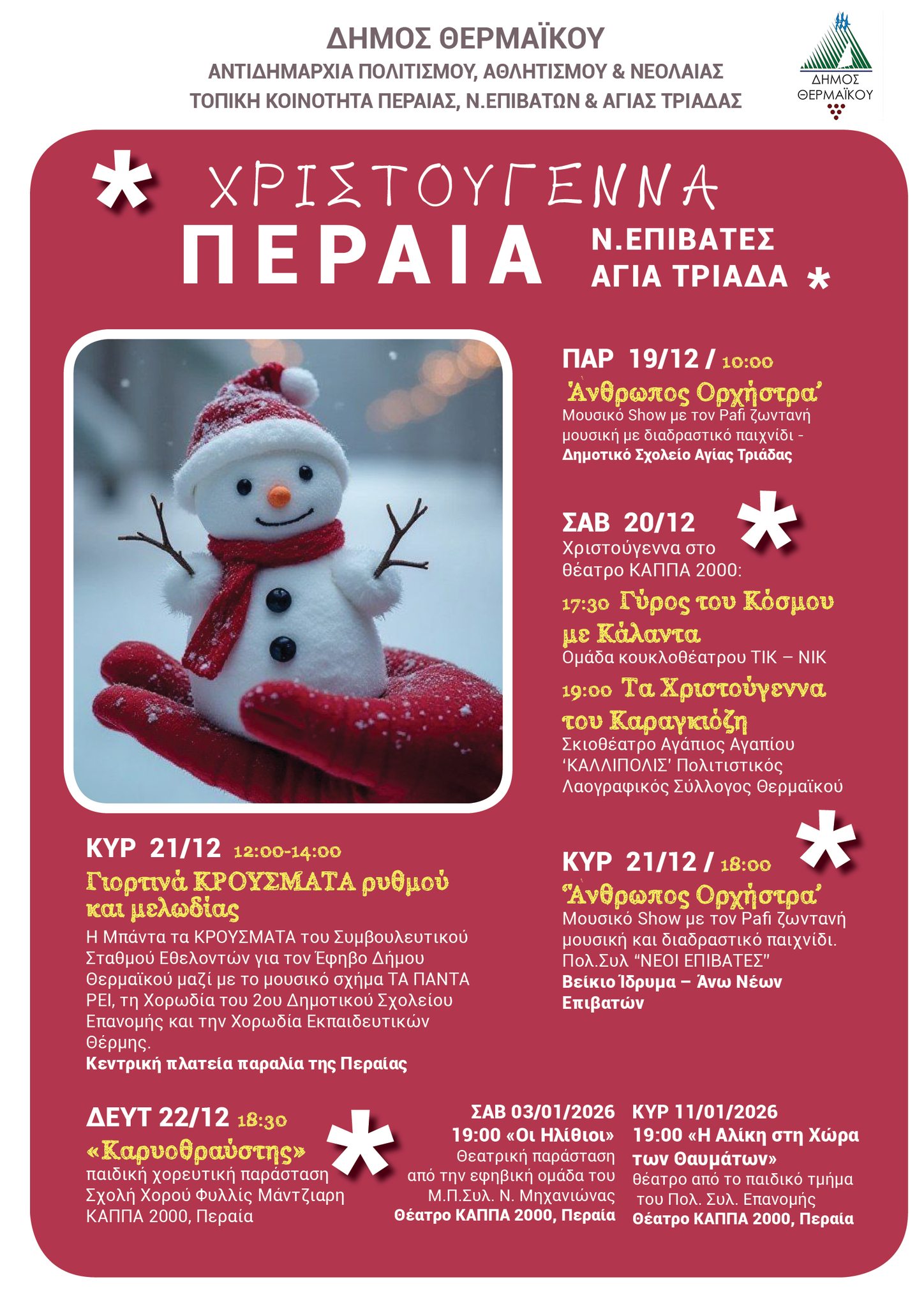 ΔΗΜΟΣ ΘΕΡΜΑΪΚΟΥ
ΑΝΤΙΔΗΜΑΡΧΙΑ ΠΟΛΙΤΙΣΜΟΥ, ΑΘΛΗΤΙΣΜΟΥ & ΝΕΟΛΑΙΑΣ
ΤΟΠΙΚΗ ΚΟΙΝΟΤΗΤΑ ΠΕΡΑΙΑΣ, Ν.ΕΠΙΒΑΤΩΝ & ΑΓΙΑΣ ΤΡΙΑΔΑΣ

ΔΗΜΟΣ ΘΕΡΜΑΪΚΟΥ

ΧΡΙΣΤΟΥΓΕΝΝΑ
ΠΕΡΑΙΑ
Ν.ΕΠΙΒΑΤΕΣ
ΑΓΙΑ ΤΡΙΑΔΑ

ΠΑΡ 19/12 / 10:00
'Άνθρωπος Ορχήστρα'
Μουσικό Show με τον Pafi ζωντανή μουσική με διαδραστικό παιχνίδι -
Δημοτικό Σχολείο Αγίας Τριάδας

ΣΑΒ 20/12
Χριστούγεννα στο θέατρο ΚΑΠΠΑ 2000:
17:30 Γύρος του Κόσμου με Κάλαντα
Ομάδα κουκλοθέατρου ΤΙΚ – ΝΙΚ
19:00 Τα Χριστούγεννα του Καραγκιόζη
Σκιοθέατρο Αγάπιος Αγαπίου
'ΚΑΛΛΙΠΟΛΙΣ' Πολιτιστικός Λαογραφικός Σύλλογος Θερμαϊκού

ΚΥΡ 21/12 12:00-14:00
Γιορτινά ΚΡΟΥΣΜΑΤΑ ρυθμού και μελωδίας
Η Μπάντα τα ΚΡΟΥΣΜΑΤΑ του Συμβουλευτικού Σταθμού Εθελοντών για τον Έφηβο Δήμου Θερμαϊκού μαζί με το μουσικό σχήμα ΤΑ ΠΑΝΤΑ ΡΕΙ, τη Χορωδία του 2ου Δημοτικού Σχολείου Επανομής και την Χορωδία Εκπαιδευτικών Θέρμης.
Κεντρική πλατεία παραλία της Περαίας

ΚΥΡ 21/12 / 18:00
'Άνθρωπος Ορχήστρα'
Μουσικό Show με τον Pafi ζωντανή μουσική και διαδραστικό παιχνίδι.
Πολ.Συλ "ΝΕΟΙ ΕΠΙΒΑΤΕΣ"
Βείκιο Ίδρυμα – Άνω Νέων Επιβατών

ΔΕΥΤ 22/12 18:30
«Καρυοθραύστης»
παιδική χορευτική παράσταση
Σχολή Χορού Φυλλίς Μάντζιαρη
ΚΑΠΠΑ 2000, Περαία

ΣΑΒ 03/01/2026
19:00 «Οι Ηλίθιοι»
Θεατρική παράσταση από την εφηβική ομάδα του Μ.Π.Συλ. Ν. Μηχανιώνας
Θέατρο ΚΑΠΠΑ 2000, Περαία

ΚΥΡ 11/01/2026
19:00 «Η Αλίκη στη Χώρα των Θαυμάτων»
θέατρο από το παιδικό τμήμα του Πολ. Συλ. Επανομής
Θέατρο ΚΑΠΠΑ 2000, Περαία